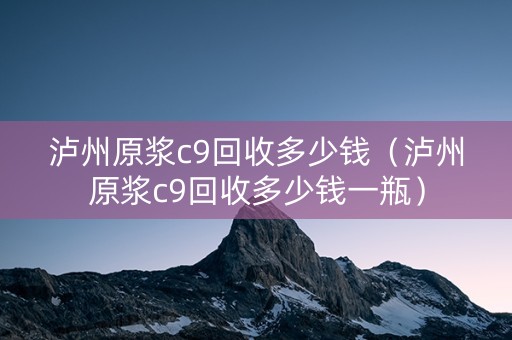 泸州原浆c9回收多少钱（泸州原浆c9回收多少钱一瓶）